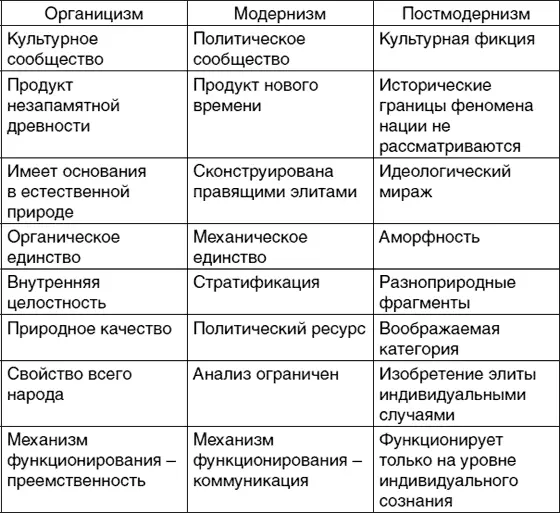 | Органицизм | Модернизм | Постмодернизм |
|---|---|---|
| Культурное сообщество | Политическое сообщество | Культурная фикция |
| Продукт незапамятной древности | Продукт нового времени | Исторические границы феномена нации не рассматриваются |
| Имеет основания в естественной природе | Сконструирована правящими элитами | Идеологический мираж |
| Органическое единство | Механическое единство | Аморфность |
| Внутренняя целостность | Стратификация | Разноприродные фрагменты |
| Природное качество | Политический ресурс | Воображаемая категория |
| Свойство всего народа | Анализ ограничен | Изобретение элиты индивидуальными случаями |
| Механизм функционирования – преемственность | Механизм функционирования – коммуникация | Функционирует только на уровне индивидуального сознания |